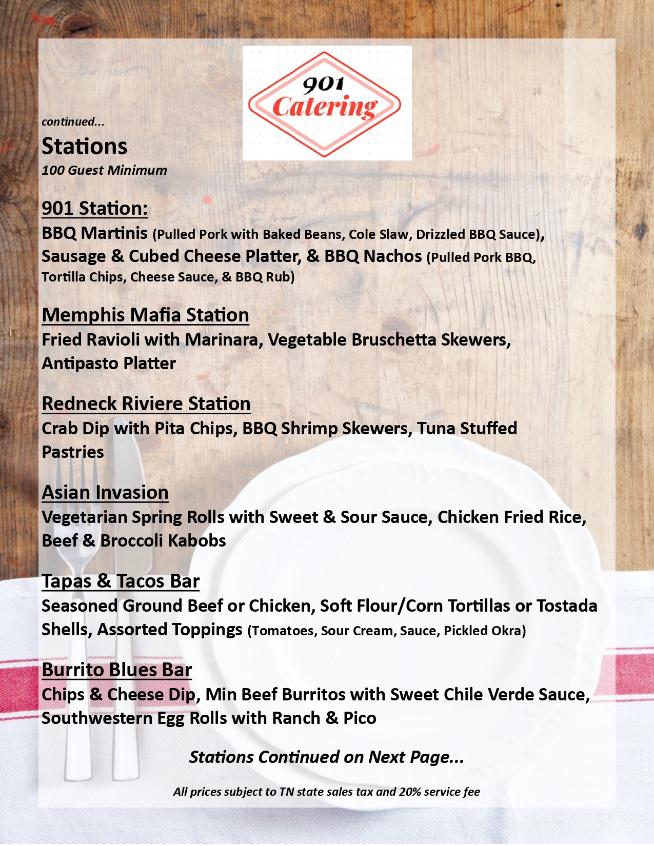 901
Catering

continued...

Stations
100 Guest Minimum

901 Station:
BBQ Martinis (Pulled Pork with Baked Beans, Cole Slaw, Drizzled BBQ Sauce), Sausage & Cubed Cheese Platter, & BBQ Nachos (Pulled Pork BBQ, Tortilla Chips, Cheese Sauce, & BBQ Rub)

Memphis Mafia Station
Fried Ravioli with Marinara, Vegetable Bruschetta Skewers, Antipasto Platter

Redneck Riviere Station
Crab Dip with Pita Chips, BBQ Shrimp Skewers, Tuna Stuffed Pastries

Asian Invasion
Vegetarian Spring Rolls with Sweet & Sour Sauce, Chicken Fried Rice, Beef & Broccoli Kabobs

Tapas & Tacos Bar
Seasoned Ground Beef or Chicken, Soft Flour/Corn Tortillas or Tostada Shells, Assorted Toppings (Tomatoes, Sour Cream, Sauce, Pickled Okra)

Burrito Blues Bar
Chips & Cheese Dip, Min Beef Burritos with Sweet Chile Verde Sauce, Southwestern Egg Rolls with Ranch & Pico

Stations Continued on Next Page...

All prices subject to TN state sales tax and 20% service fee